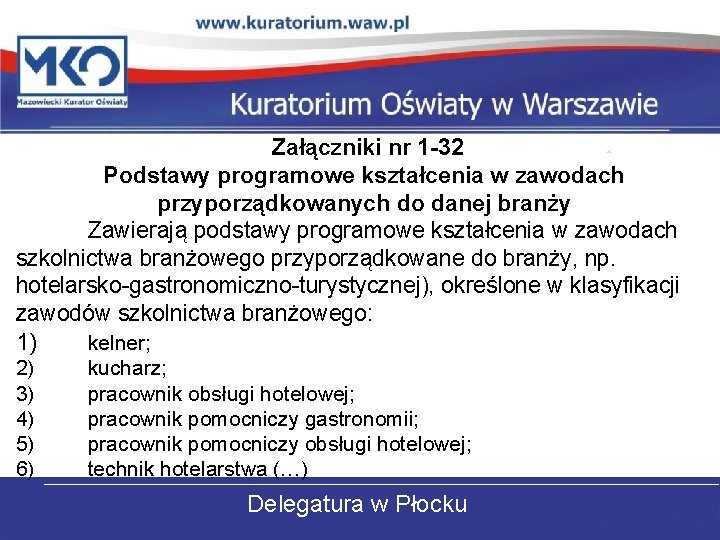 www.kuratorium.waw.pl

MKO
Mazowiecki Kurator Oświaty

Kuratorium Oświaty w Warszawie

Załączniki nr 1-32
Podstawy programowe kształcenia w zawodach przyporządkowanych do danej branży

Zawierają podstawy programowe kształcenia w zawodach szkolnictwa branżowego przyporządkowane do branży, np. hotelarsko-gastronomiczno-turystycznej), określone w klasyfikacji zawodów szkolnictwa branżowego:

1) kelner;
2) kucharz;
3) pracownik obsługi hotelowej;
4) pracownik pomocniczy gastronomii;
5) pracownik pomocniczy obsługi hotelowej;
6) technik hotelarstwa (…)

Delegatura w Płocku